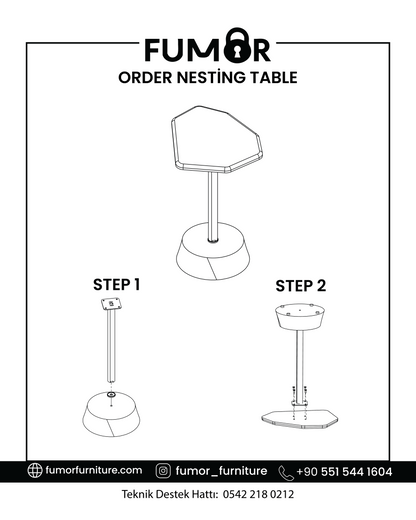 FUMOR

ORDER NESTİNG TABLE

STEP 1

STEP 2

fumorfurniture.com fumor_furniture +90 551 544 1604

Teknik Destek Hattı: 0542 218 0212